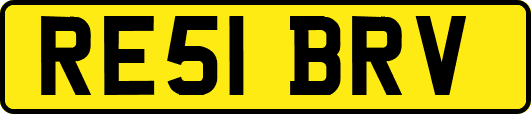 RE51 BRV